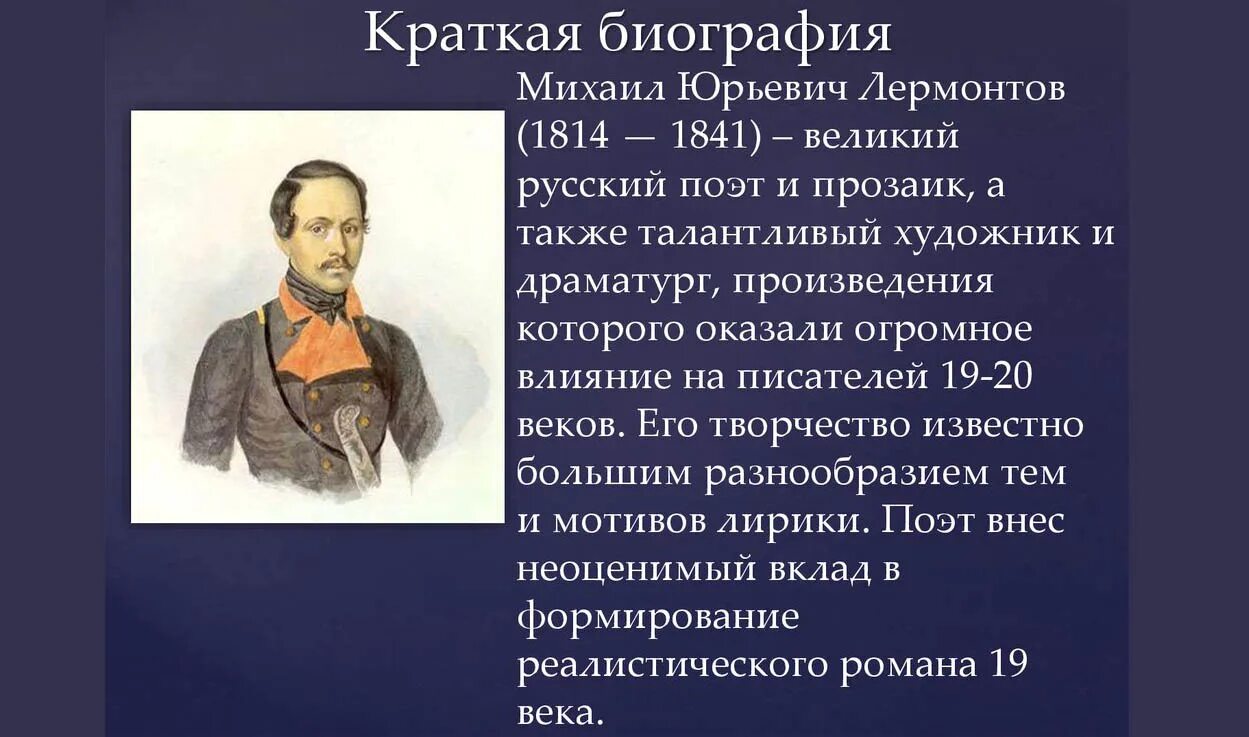 Краткая биография

Михаил Юрьевич Лермонтов (1814 — 1841) – великий русский поэт и прозаик, а также талантливый художник и драматург, произведения которого оказали огромное влияние на писателей 19-20 веков. Его творчество известно большим разнообразием тем и мотивов лирики. Поэт внес неоценимый вклад в формирование реалистического романа 19 века.